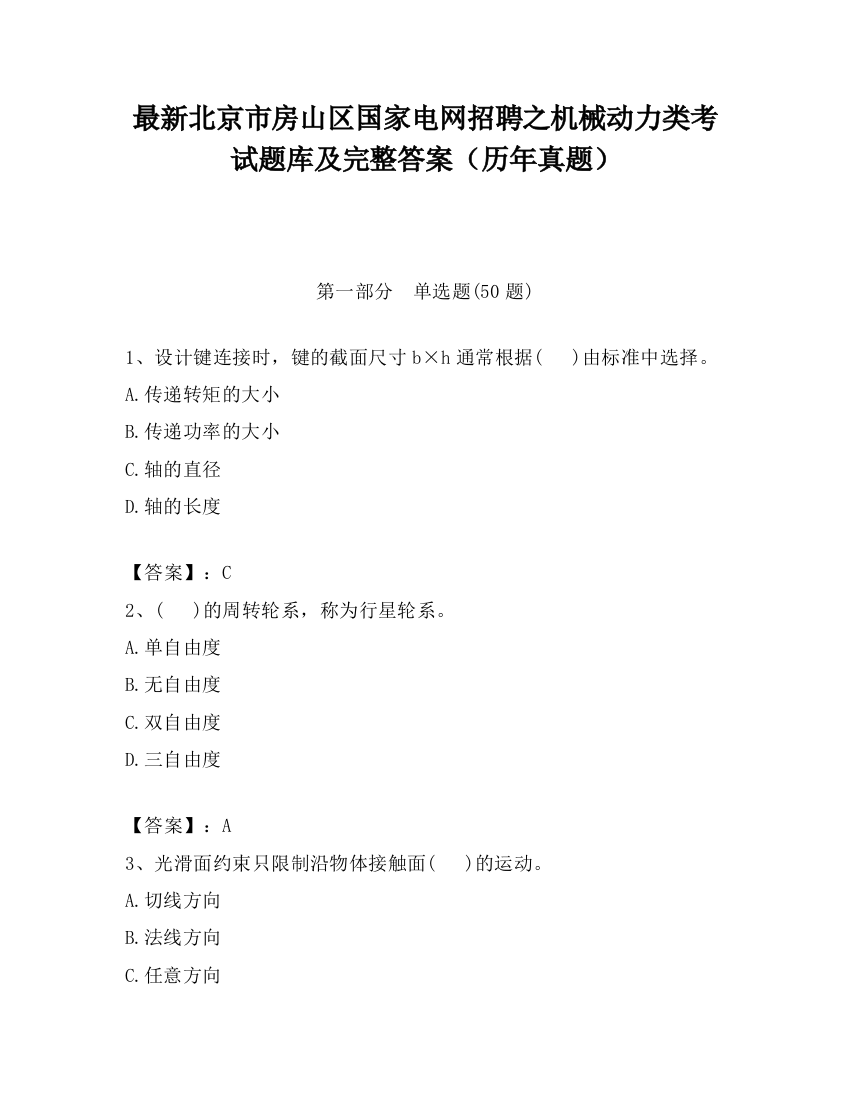 最新北京市房山区国家电网招聘之机械动力类考试题库及完整答案（历年真题）

第一部分　单选题(50 题)

1、设计键连接时，键的截面尺寸 b×h 通常根据(　 )由标准中选择。
A.传递转矩的大小
B.传递功率的大小
C.轴的直径
D.轴的长度

【答案】：C
2、(　 )的周转轮系，称为行星轮系。
A.单自由度
B.无自由度
C.双自由度
D.三自由度

【答案】：A
3、光滑面约束只限制沿物体接触面(　 )的运动。
A.切线方向
B.法线方向
C.任意方向